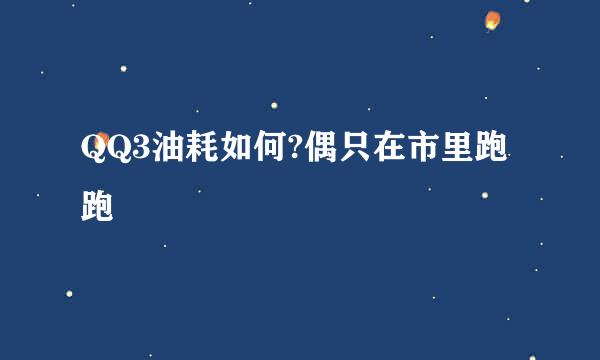 QQ3油耗如何?偶只在市里跑跑